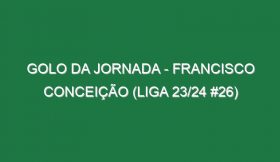 GOLO DA JORNADA - FRANCISCO CONCEIÇÃO (LIGA 23/24 #26)